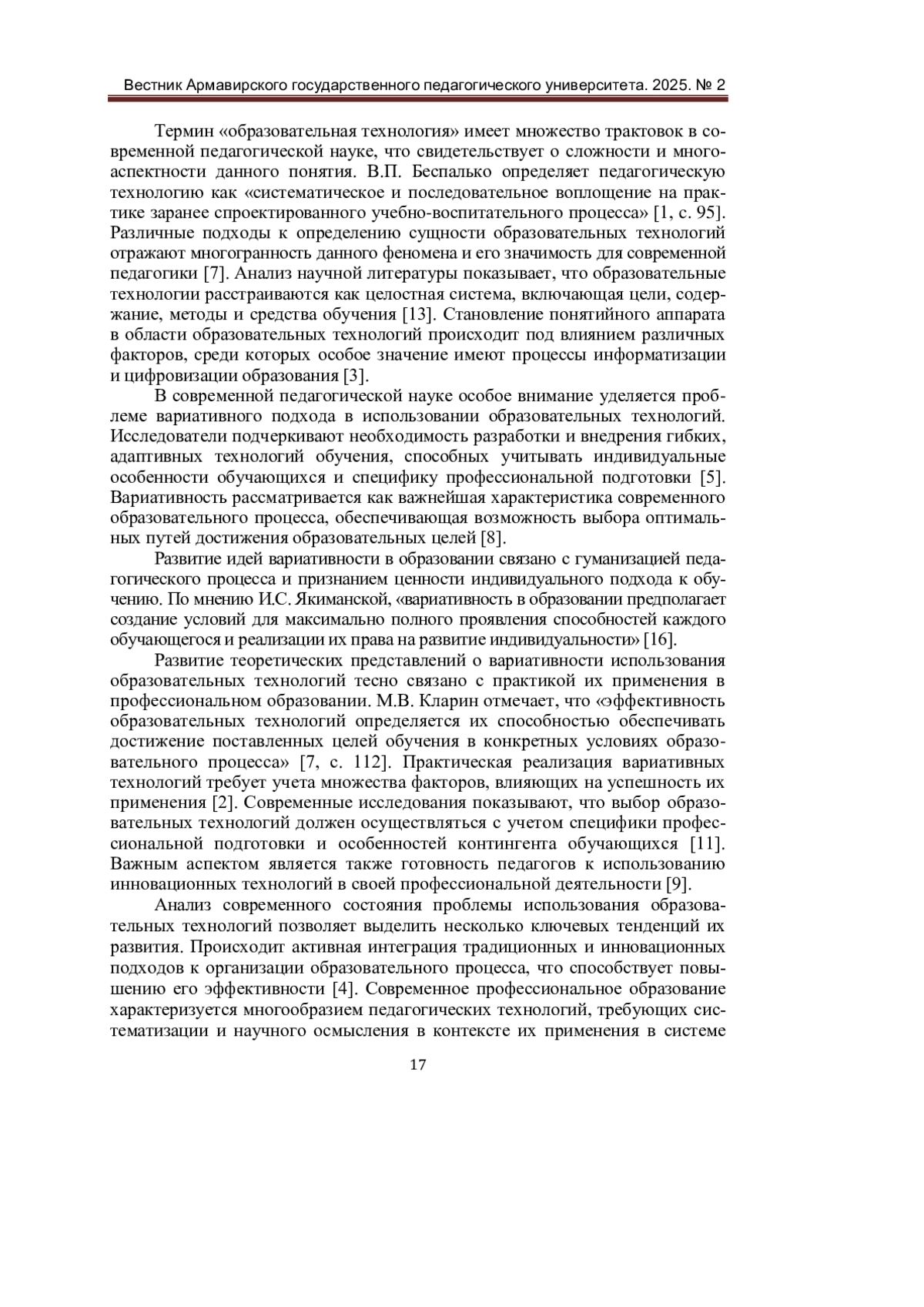 Вестник Армавирского государственного педагогического университета. 2025. № 2

Термин «образовательная технология» имеет множество трактовок в современной педагогической науке, что свидетельствует о сложности и многоаспектности данного понятия. В.П. Беспалько определяет педагогическую технологию как «систематическое и последовательное воплощение на практике заранее спроектированного учебно-воспитательного процесса» [1, с. 95]. Различные подходы к определению сущности образовательных технологий отражают многогранность данного феномена и его значимость для современной педагогики [7]. Анализ научной литературы показывает, что образовательные технологии расстраиваются как целостная система, включающая цели, содержание, методы и средства обучения [13]. Становление понятийного аппарата в области образовательных технологий происходит под влиянием различных факторов, среди которых особое значение имеют процессы информатизации и цифровизации образования [3].

В современной педагогической науке особое внимание уделяется проблеме вариативного подхода в использовании образовательных технологий. Исследователи подчеркивают необходимость разработки и внедрения гибких, адаптивных технологий обучения, способных учитывать индивидуальные особенности обучающихся и специфику профессиональной подготовки [5]. Вариативность рассматривается как важнейшая характеристика современного образовательного процесса, обеспечивающая возможность выбора оптимальных путей достижения образовательных целей [8].

Развитие идей вариативности в образовании связано с гуманизацией педагогического процесса и признанием ценности индивидуального подхода к обучению. По мнению И.С. Якиманской, «вариативность в образовании предполагает создание условий для максимально полного проявления способностей каждого обучающегося и реализации их права на развитие индивидуальности» [16].

Развитие теоретических представлений о вариативности использования образовательных технологий тесно связано с практикой их применения в профессиональном образовании. М.В. Кларин отмечает, что «эффективность образовательных технологий определяется их способностью обеспечивать достижение поставленных целей обучения в конкретных условиях образовательного процесса» [7, с. 112]. Практическая реализация вариативных технологий требует учета множества факторов, влияющих на успешность их применения [2]. Современные исследования показывают, что выбор образовательных технологий должен осуществляться с учетом специфики профессиональной подготовки и особенностей контингента обучающихся [11]. Важным аспектом является также готовность педагогов к использованию инновационных технологий в своей профессиональной деятельности [9].

Анализ современного состояния проблемы использования образовательных технологий позволяет выделить несколько ключевых тенденций их развития. Происходит активная интеграция традиционных и инновационных подходов к организации образовательного процесса, что способствует повышению его эффективности [4]. Современное профессиональное образование характеризуется многообразием педагогических технологий, требующих систематизации и научного осмысления в контексте их применения в системе

17